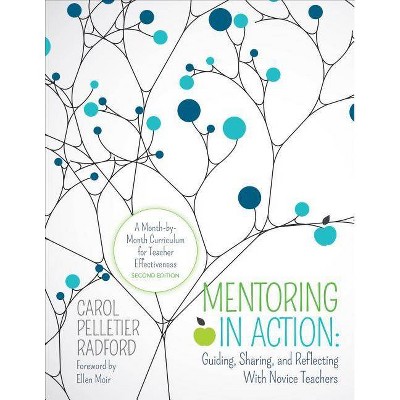 A Month-by-Month Curriculum for Teacher Effectiveness
SECOND EDITION

CAROL PELLETIER RADFORD

Foreword by Ellen Moir

MENTORING IN ACTION:
Guiding, Sharing, and Reflecting With Novice Teachers